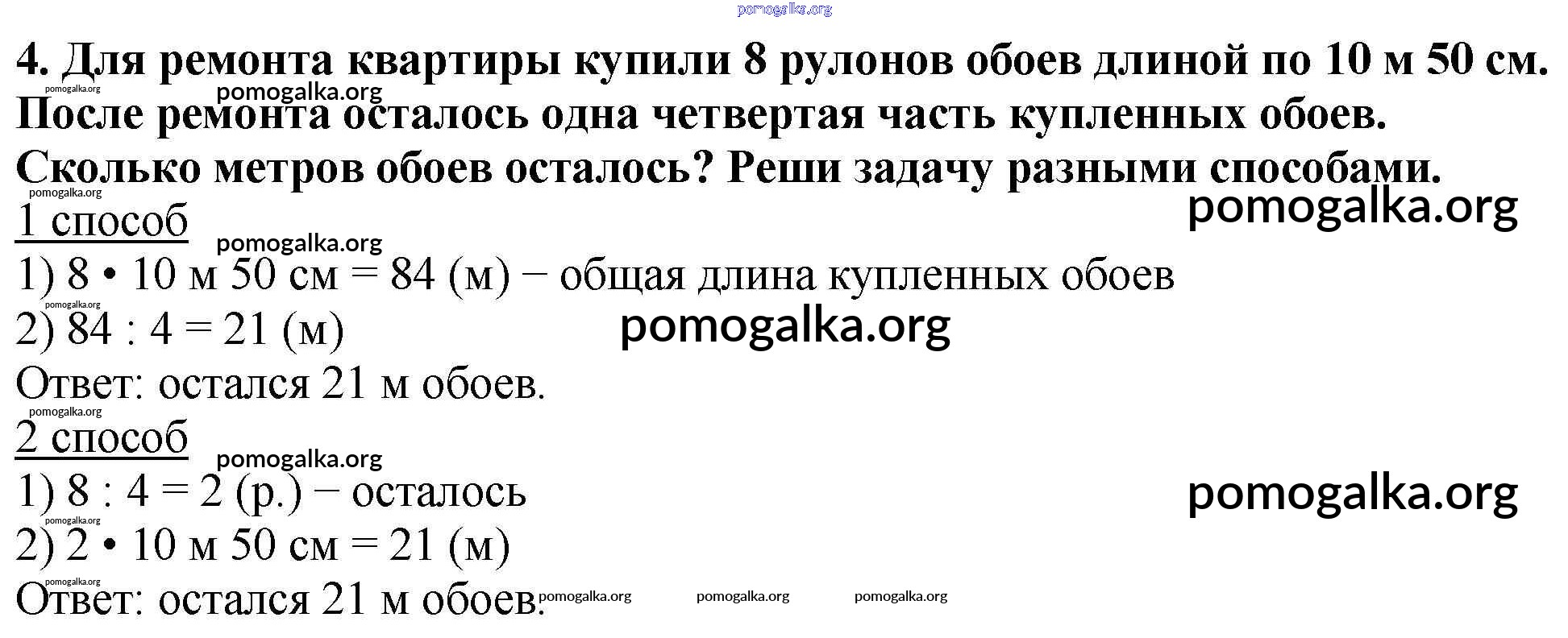 4. Для ремонта квартиры купили 8 рулонов обоев длиной по 10 м 50 см. После ремонта осталось одна четвертая часть купленных обоев. Сколько метров обоев осталось? Реши задачу разными способами.

1 способ

1) 8 • 10 м 50 см = 84 (м) − общая длина купленных обоев

2) 84 : 4 = 21 (м)

Ответ: остался 21 м обоев.

2 способ

1) 8 : 4 = 2 (р.) − осталось

2) 2 • 10 м 50 см = 21 (м)

Ответ: остался 21 м обоев.

pomogalka.org